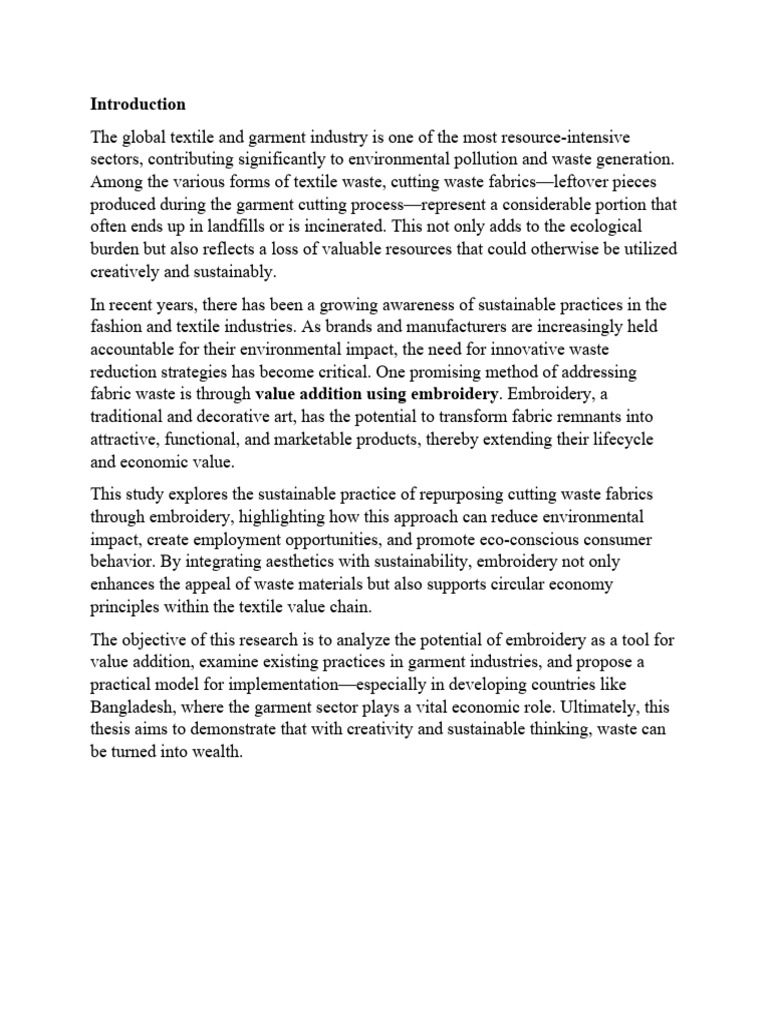 Introduction

The global textile and garment industry is one of the most resource-intensive sectors, contributing significantly to environmental pollution and waste generation. Among the various forms of textile waste, cutting waste fabrics—leftover pieces produced during the garment cutting process—represent a considerable portion that often ends up in landfills or is incinerated. This not only adds to the ecological burden but also reflects a loss of valuable resources that could otherwise be utilized creatively and sustainably.

In recent years, there has been a growing awareness of sustainable practices in the fashion and textile industries. As brands and manufacturers are increasingly held accountable for their environmental impact, the need for innovative waste reduction strategies has become critical. One promising method of addressing fabric waste is through value addition using embroidery. Embroidery, a traditional and decorative art, has the potential to transform fabric remnants into attractive, functional, and marketable products, thereby extending their lifecycle and economic value.

This study explores the sustainable practice of repurposing cutting waste fabrics through embroidery, highlighting how this approach can reduce environmental impact, create employment opportunities, and promote eco-conscious consumer behavior. By integrating aesthetics with sustainability, embroidery not only enhances the appeal of waste materials but also supports circular economy principles within the textile value chain.

The objective of this research is to analyze the potential of embroidery as a tool for value addition, examine existing practices in garment industries, and propose a practical model for implementation—especially in developing countries like Bangladesh, where the garment sector plays a vital economic role. Ultimately, this thesis aims to demonstrate that with creativity and sustainable thinking, waste can be turned into wealth.